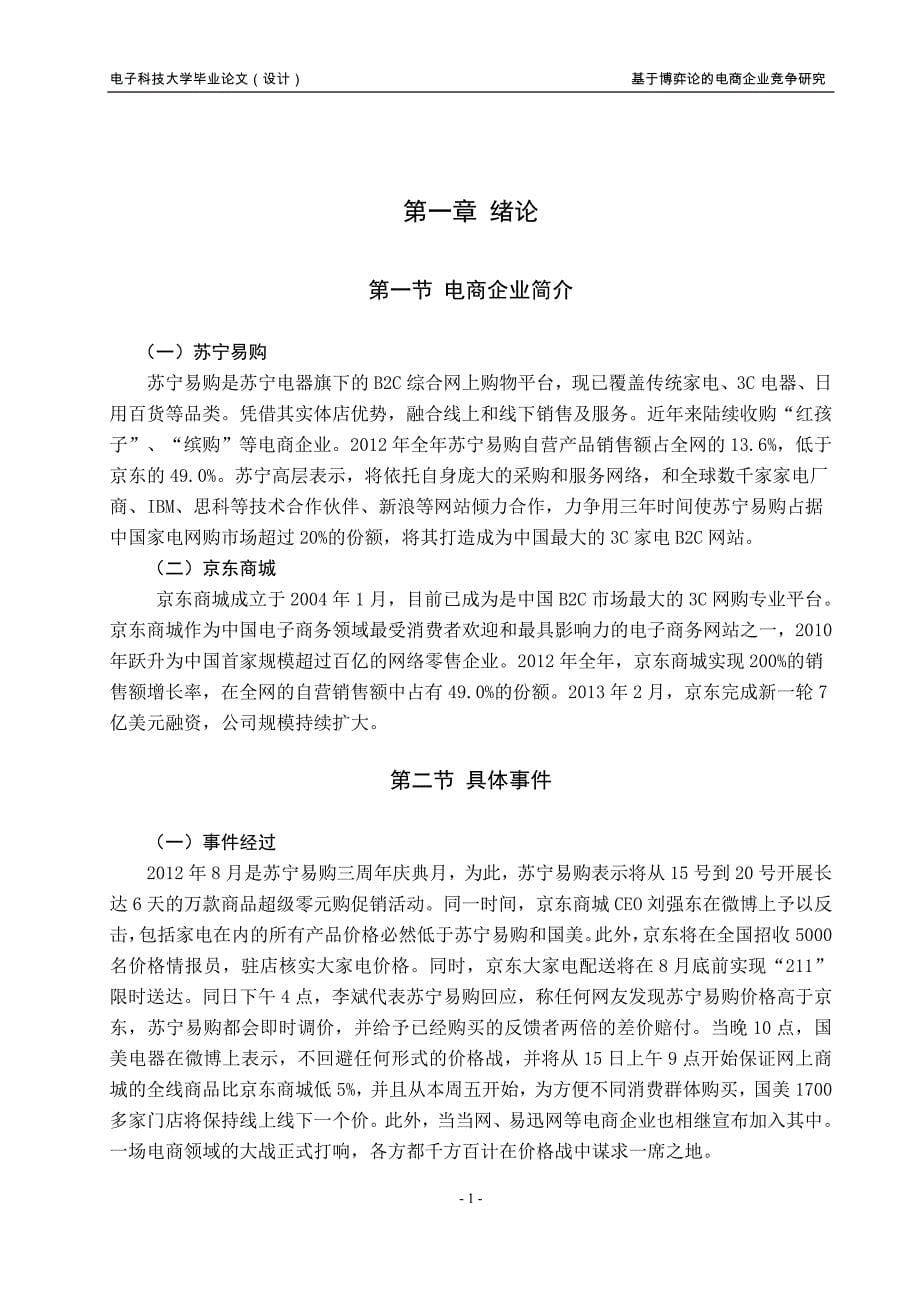 电子科技大学毕业论文（设计）

基于博弈论的电商企业竞争研究

第一章 绪论

第一节 电商企业简介

（一）苏宁易购

苏宁易购是苏宁电器旗下的B2C综合网上购物平台，现已覆盖传统家电、3C电器、日用百货等品类。凭借其实体店优势，融合线上和线下销售及服务。近年来陆续收购“红孩子”、“缤购”等电商企业。2012年全年苏宁易购自营产品销售额占全网的13.6%，低于京东的49.0%。苏宁高层表示，将依托自身庞大的采购和服务网络，和全球数千家家电厂商、IBM、思科等技术合作伙伴、新浪等网站倾力合作，力争用三年时间使苏宁易购占据中国家电网购市场超过20%的份额，将其打造成为中国最大的3C家电B2C网站。

（二）京东商城

京东商城成立于2004年1月，目前已成为是中国B2C市场最大的3C网购专业平台。京东商城作为中国电子商务领域最受消费者欢迎和最具影响力的电子商务网站之一，2010年跃升为中国首家规模超过百亿的网络零售企业。2012年全年，京东商城实现200%的销售额增长率，在全网的自营销售额中占有49.0%的份额。2013年2月，京东完成新一轮7亿美元融资，公司规模持续扩大。

第二节 具体事件

（一）事件经过

2012年8月是苏宁易购三周年庆典月，为此，苏宁易购表示将从15号到20号开展长达6天的万款商品超级零元购促销活动。同一时间，京东商城CEO刘强东在微博上予以反击，包括家电在内的所有产品价格必然低于苏宁易购和国美。此外，京东将在全国招收5000名价格情报员，驻店核实大家电价格。同时，京东大家电配送将在8月底前实现“211”限时送达。同日下午4点，李斌代表苏宁易购回应，称任何网友发现苏宁易购价格高于京东，苏宁易购都会即时调价，并给予已经购买的反馈者两倍的差价赔付。当晚10点，国美电器在微博上表示，不回避任何形式的价格战，并将从15日上午9点开始保证网上商城的全线商品比京东商城低5%，并且从本周五开始，为方便不同消费群体购买，国美1700多家门店将保持线上线下一个价。此外，当当网、易迅网等电商企业也相继宣布加入其中。一场电商领域的大战正式打响，各方都千方百计在价格战中谋求一席之地。

- 1 -